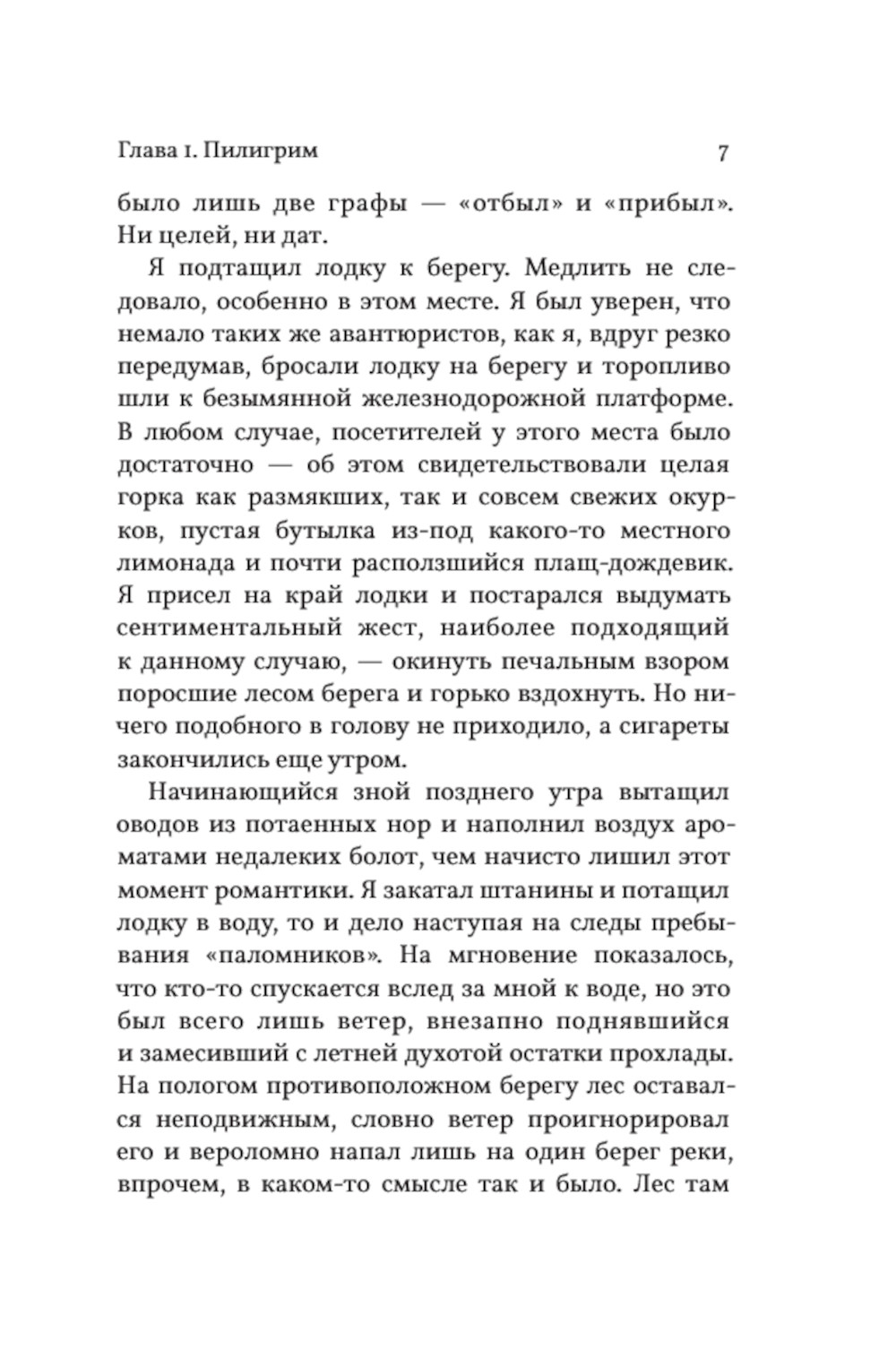 Глава 1. Пилигрим 7

было лишь две графы — «отбыл» и «прибыл». Ни целей, ни дат.

Я подтащил лодку к берегу. Медлить не следовало, особенно в этом месте. Я был уверен, что немало таких же авантюристов, как я, вдруг резко передумав, бросали лодку на берегу и торопливо шли к безымянной железнодорожной платформе. В любом случае, посетителей у этого места было достаточно — об этом свидетельствовали целая горка как размякших, так и совсем свежих окурков, пустая бутылка из-под какого-то местного лимонада и почти расползшийся плащ-дождевик. Я присел на край лодки и постарался выдумать сентиментальный жест, наиболее подходящий к данному случаю, — окинуть печальным взором поросшие лесом берега и горько вздохнуть. Но ничего подобного в голову не приходило, а сигареты закончились еще утром.

Начинающийся зной позднего утра вытащил оводов из потаенных нор и наполнил воздух ароматами недалеких болот, чем начисто лишил этот момент романтики. Я закатал штанины и потащил лодку в воду, то и дело наступая на следы пребывания «паломников». На мгновение показалось, что кто-то спускается вслед за мной к воде, но это был всего лишь ветер, внезапно поднявшийся и замесивший с летней духотой остатки прохлады. На пологом противоположном берегу лес оставался неподвижным, словно ветер проигнорировал его и вероломно напал лишь на один берег реки, впрочем, в каком-то смысле так и было. Лес там